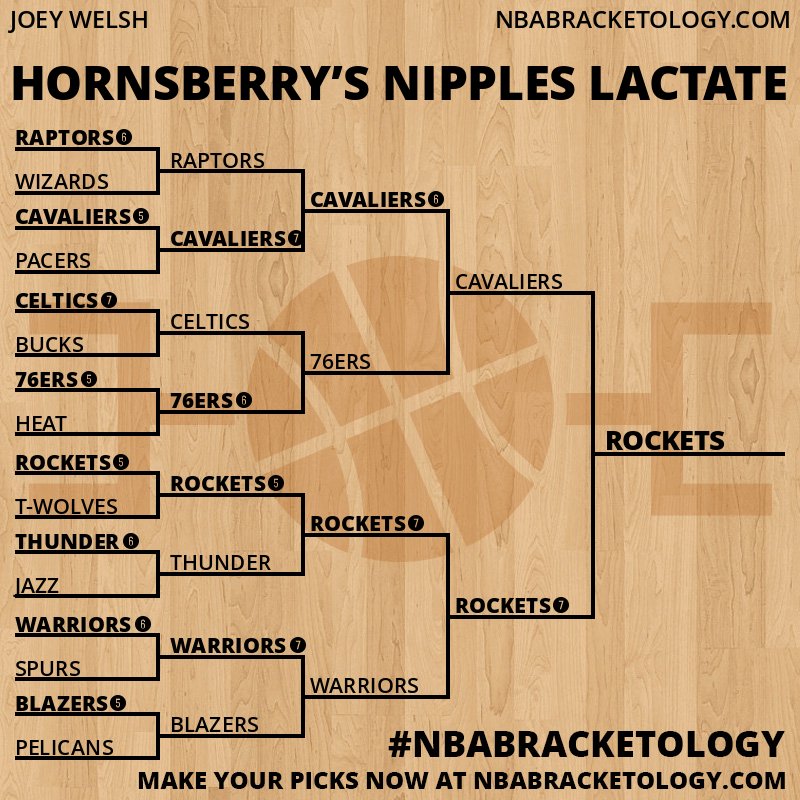 JOEY WELSH

NBABRACKETOLOGY.COM

HORNSBERRY'S NIPPLES LACTATE

RAPTORS 6
WIZARDS
CAVALIERS 5
PACERS
CELTICS 7
BUCKS
76ERS 5
HEAT
ROCKETS 5
T-WOLVES
THUNDER 6
JAZZ
WARRIORS 6
SPURS
BLAZERS 5
PELICANS

RAPTORS
CAVALIERS 7
CELTICS
76ERS 6
ROCKETS 5
THUNDER
WARRIORS 7
BLAZERS

CAVALIERS 6
76ERS
ROCKETS 7
WARRIORS

CAVALIERS
ROCKETS 7

ROCKETS

#NBABRACKETOLOGY

MAKE YOUR PICKS NOW AT NBABRACKETOLOGY.COM